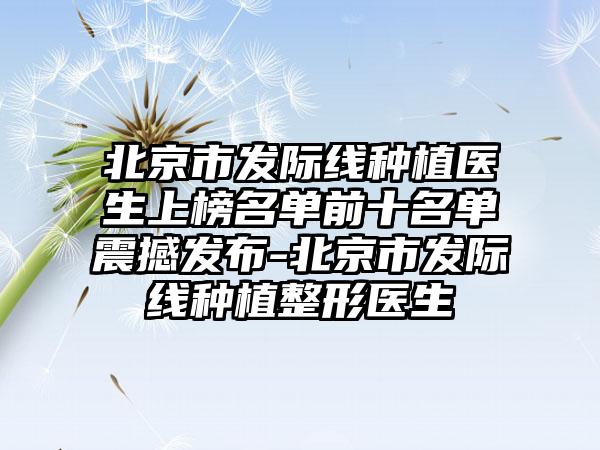 北京市发际线种植医生上榜名单前十名单震撼发布-北京市发际线种植整形医生